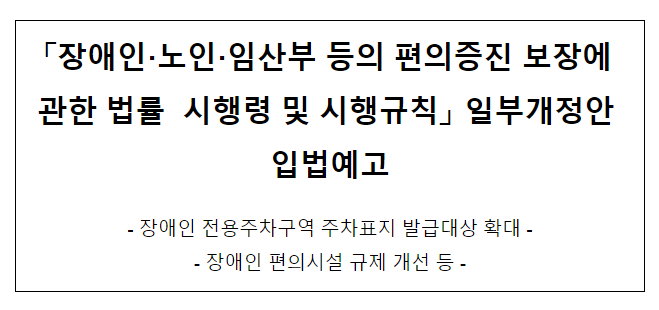 「장애인·노인·임산부 등의 편의증진 보장에 관한 법률 시행령 및 시행규칙」 일부개정안 입법예고

- 장애인 전용주차구역 주차표지 발급대상 확대 -

- 장애인 편의시설 규제 개선 등 -